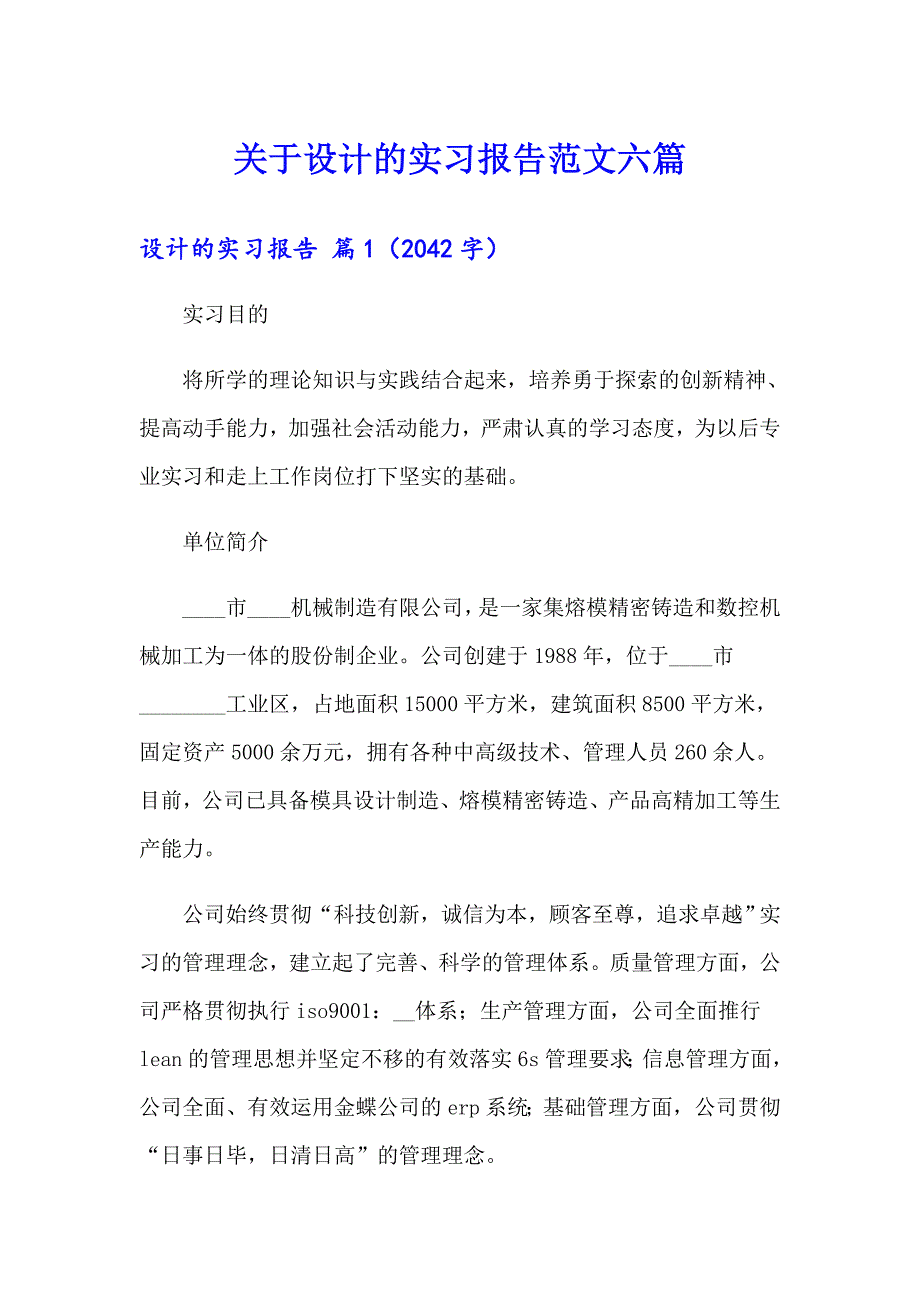 关于设计的实习报告范文六篇

设计的实习报告 篇1（2042字）

实习目的

将所学的理论知识与实践结合起来，培养勇于探索的创新精神、提高动手能力，加强社会活动能力，严肃认真的学习态度，为以后专业实习和走上工作岗位打下坚实的基础。

单位简介

____市____机械制造有限公司，是一家集熔模精密铸造和数控机械加工为一体的股份制企业。公司创建于1988年，位于____市________工业区，占地面积15000平方米，建筑面积8500平方米，固定资产5000余万元，拥有各种中高级技术、管理人员260余人。目前，公司已具备模具设计制造、熔模精密铸造、产品高精加工等生产能力。

公司始终贯彻“科技创新，诚信为本，顾客至尊，追求卓越”实习的管理理念，建立起了完善、科学的管理体系。质量管理方面，公司严格贯彻执行iso9001：__体系；生产管理方面，公司全面推行lean的管理思想并坚定不移的有效落实6s管理要求;信息管理方面，公司全面、有效运用金蝶公司的erp系统;基础管理方面，公司贯彻“日事日毕，日清日高”的管理理念。